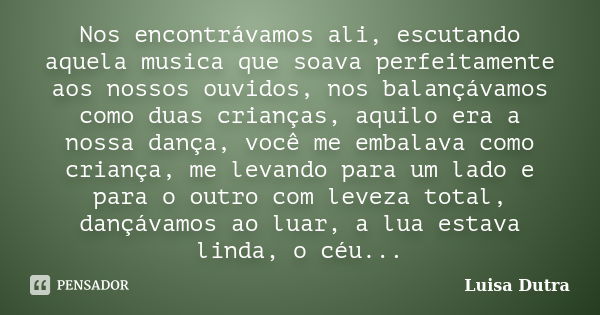 Nos encontrávamos ali, escutando aquela musica que soava perfeitamente aos nossos ouvidos, nos balançávamos como duas crianças, aquilo era a nossa dança, você me embalava como criança, me levando para um lado e para o outro com leveza total, dançávamos ao luar, a lua estava linda, o céu...

PENSADOR

Luisa Dutra